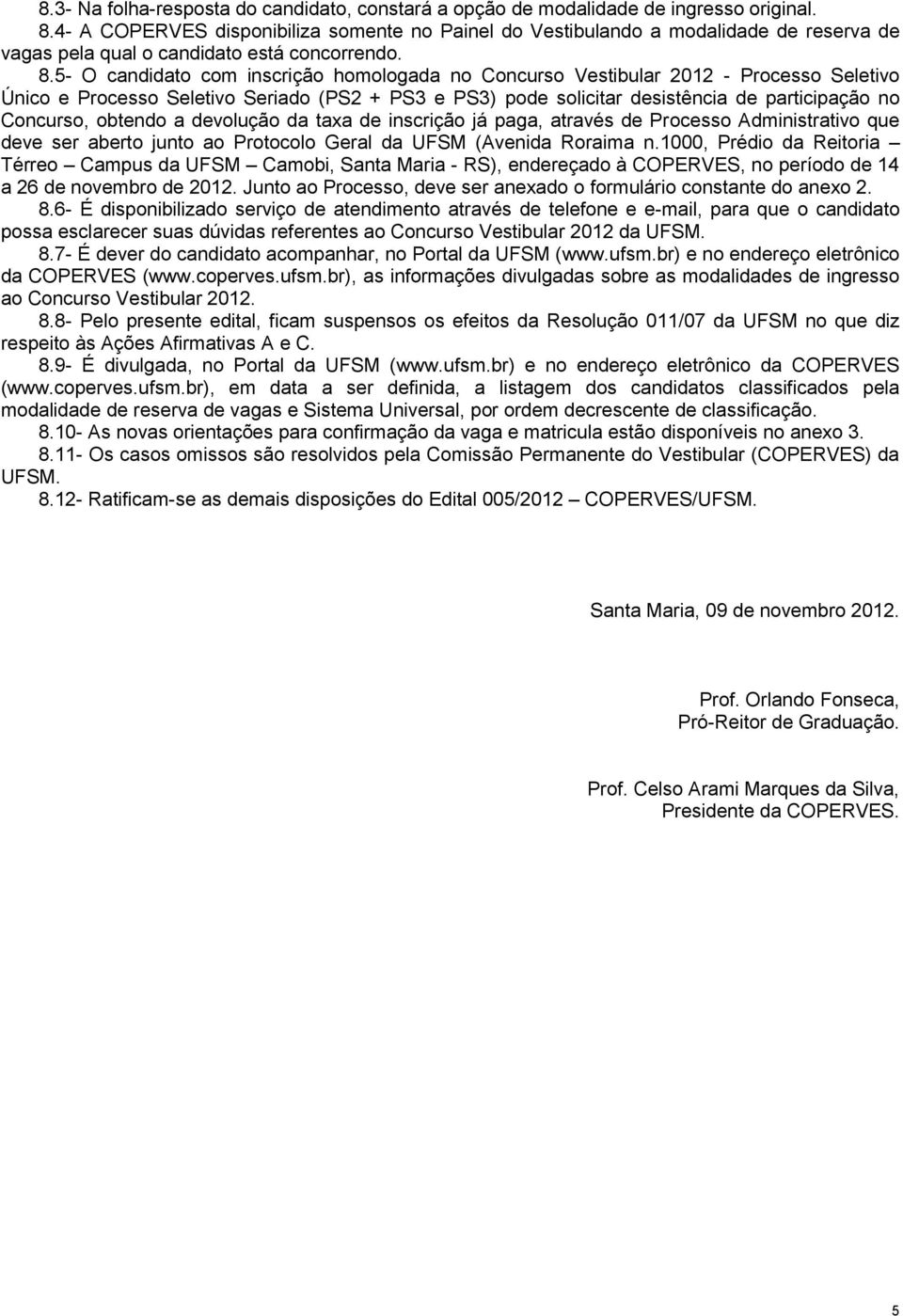 8.3- Na folha-resposta do candidato, constará a opção de modalidade de ingresso original.
8.4- A COPERVES disponibiliza somente no Painel do Vestibulando a modalidade de reserva de vagas pela qual o candidato está concorrendo.
8.5- O candidato com inscrição homologada no Concurso Vestibular 2012 - Processo Seletivo Único e Processo Seletivo Seriado (PS2 + PS3 e PS3) pode solicitar desistência de participação no Concurso, obtendo a devolução da taxa de inscrição já paga, através de Processo Administrativo que deve ser aberto junto ao Protocolo Geral da UFSM (Avenida Roraima n.1000, Prédio da Reitoria – Térreo – Campus da UFSM – Camobi, Santa Maria - RS), endereçado à COPERVES, no período de 14 a 26 de novembro de 2012. Junto ao Processo, deve ser anexado o formulário constante do anexo 2.
8.6- É disponibilizado serviço de atendimento através de telefone e e-mail, para que o candidato possa esclarecer suas dúvidas referentes ao Concurso Vestibular 2012 da UFSM.
8.7- É dever do candidato acompanhar, no Portal da UFSM (www.ufsm.br) e no endereço eletrônico da COPERVES (www.coperves.ufsm.br), as informações divulgadas sobre as modalidades de ingresso ao Concurso Vestibular 2012.
8.8- Pelo presente edital, ficam suspensos os efeitos da Resolução 011/07 da UFSM no que diz respeito às Ações Afirmativas A e C.
8.9- É divulgada, no Portal da UFSM (www.ufsm.br) e no endereço eletrônico da COPERVES (www.coperves.ufsm.br), em data a ser definida, a listagem dos candidatos classificados pela modalidade de reserva de vagas e Sistema Universal, por ordem decrescente de classificação.
8.10- As novas orientações para confirmação da vaga e matricula estão disponíveis no anexo 3.
8.11- Os casos omissos são resolvidos pela Comissão Permanente do Vestibular (COPERVES) da UFSM.
8.12- Ratificam-se as demais disposições do Edital 005/2012 – COPERVES/UFSM.

Santa Maria, 09 de novembro 2012.

Prof. Orlando Fonseca,
Pró-Reitor de Graduação.

Prof. Celso Arami Marques da Silva,
Presidente da COPERVES.

5